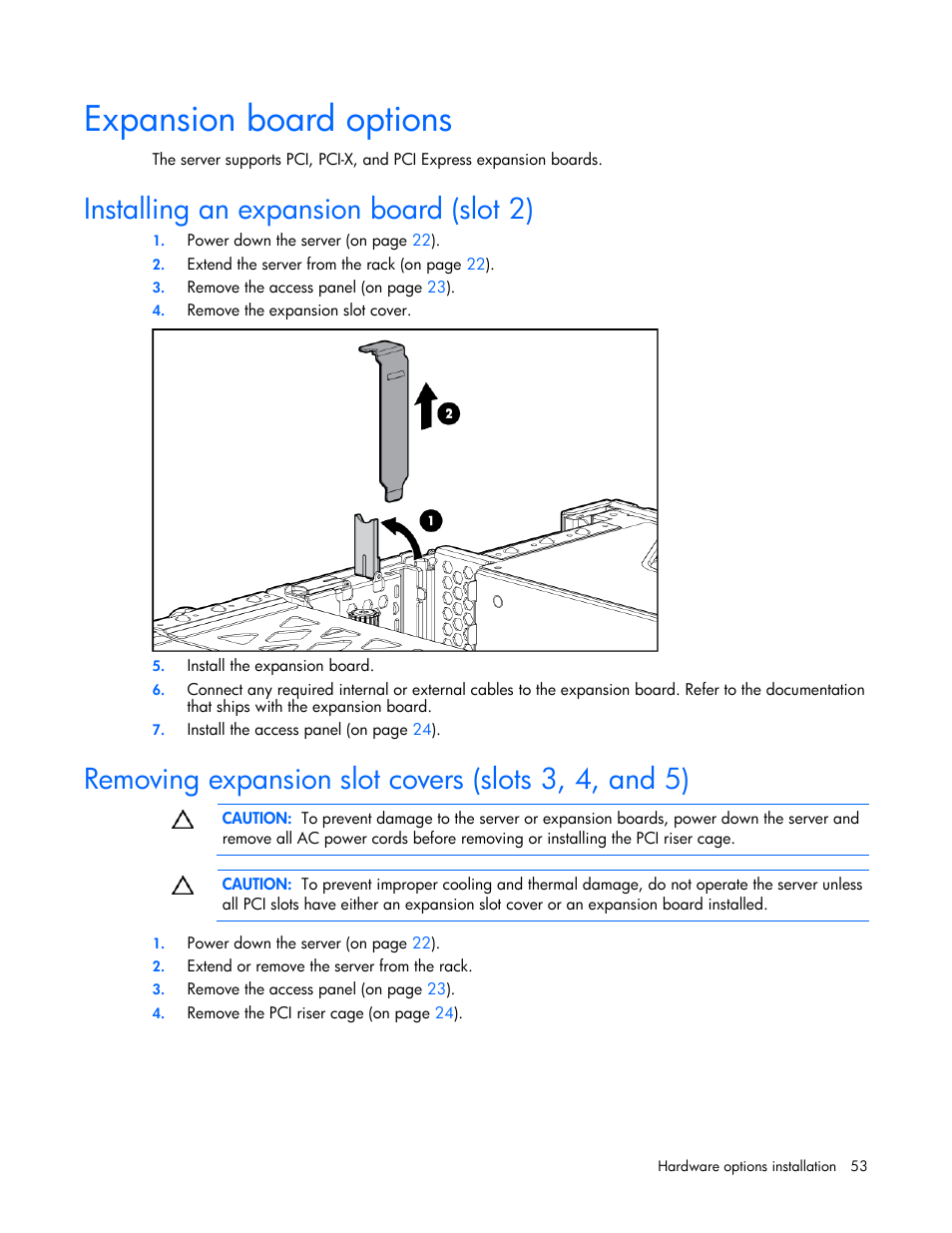 Expansion board options

The server supports PCI, PCI-X, and PCI Express expansion boards.

Installing an expansion board (slot 2)

1. Power down the server (on page 22).
2. Extend the server from the rack (on page 22).
3. Remove the access panel (on page 23).
4. Remove the expansion slot cover.

2

1

5. Install the expansion board.
6. Connect any required internal or external cables to the expansion board. Refer to the documentation that ships with the expansion board.
7. Install the access panel (on page 24).

Removing expansion slot covers (slots 3, 4, and 5)

CAUTION: To prevent damage to the server or expansion boards, power down the server and remove all AC power cords before removing or installing the PCI riser cage.

CAUTION: To prevent improper cooling and thermal damage, do not operate the server unless all PCI slots have either an expansion slot cover or an expansion board installed.

1. Power down the server (on page 22).
2. Extend or remove the server from the rack.
3. Remove the access panel (on page 23).
4. Remove the PCI riser cage (on page 24).

Hardware options installation 53